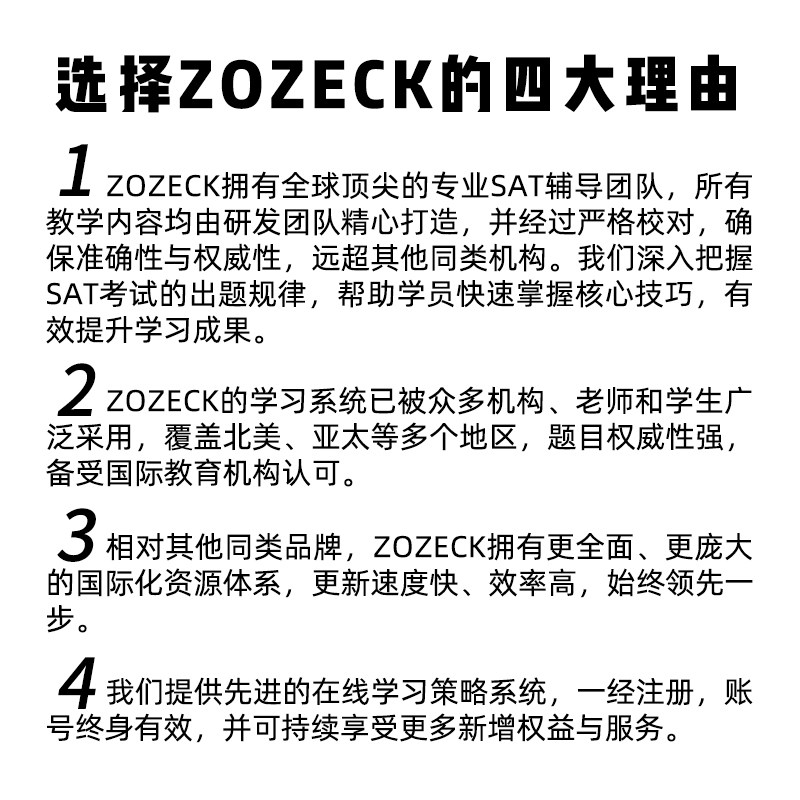 选择ZOZECK的四大理由

1 ZOZECK拥有全球顶尖的专业SAT辅导团队，所有教学内容均由研发团队精心打造，并经过严格校对，确保准确性与权威性，远超其他同类机构。我们深入把握SAT考试的出题规律，帮助学员快速掌握核心技巧，有效提升学习成果。

2 ZOZECK的学习系统已被众多机构、老师和学生广泛采用，覆盖北美、亚太等多个地区，题目权威性强，备受国际教育机构认可。

3 相对其他同类品牌，ZOZECK拥有更全面、更庞大的国际化资源体系，更新速度快、效率高，始终领先一步。

4 我们提供先进的在线学习策略系统，一经注册，账号终身有效，并可持续享受更多新增权益与服务。